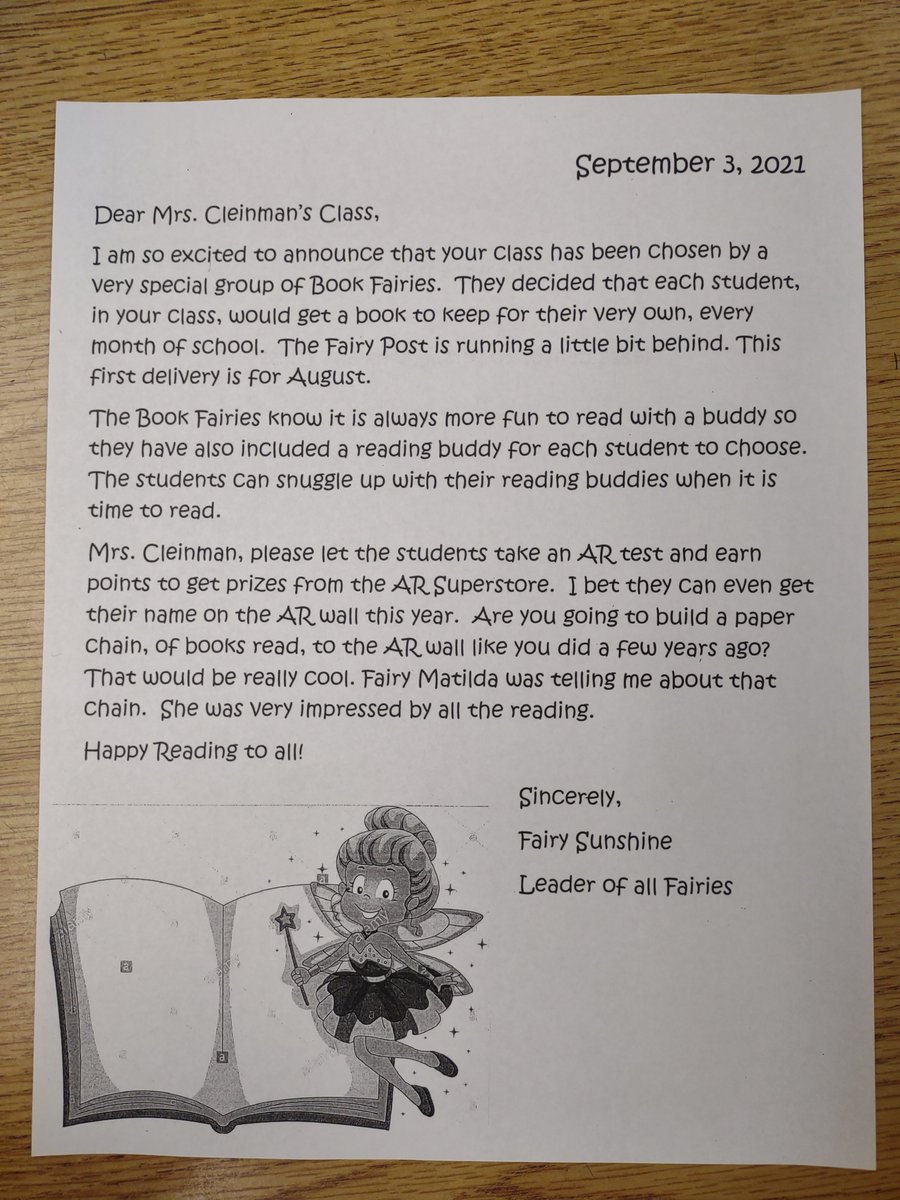 September 3, 2021

Dear Mrs. Cleinman's Class,

I am so excited to announce that your class has been chosen by a very special group of Book Fairies. They decided that each student, in your class, would get a book to keep for their very own, every month of school. The Fairy Post is running a little bit behind. This first delivery is for August.

The Book Fairies know it is always more fun to read with a buddy so they have also included a reading buddy for each student to choose. The students can snuggle up with their reading buddies when it is time to read.

Mrs. Cleinman, please let the students take an AR test and earn points to get prizes from the AR Superstore. I bet they can even get their name on the AR wall this year. Are you going to build a paper chain, of books read, to the AR wall like you did a few years ago? That would be really cool. Fairy Matilda was telling me about that chain. She was very impressed by all the reading.

Happy Reading to all!

Sincerely,

Fairy Sunshine

Leader of all Fairies